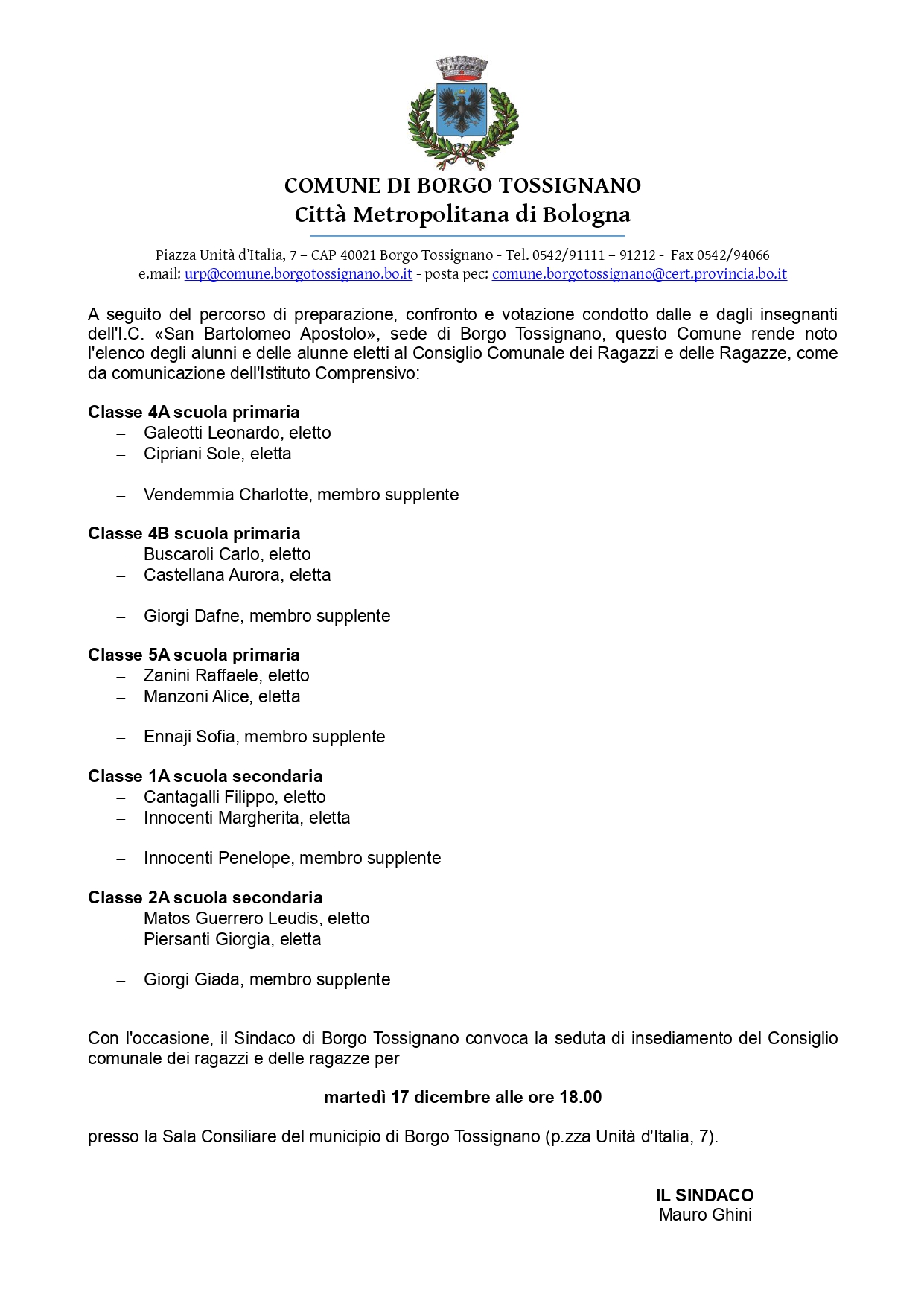 COMUNE DI BORGO TOSSIGNANO
Città Metropolitana di Bologna

Piazza Unità d'Italia, 7 – CAP 40021 Borgo Tossignano - Tel. 0542/91111 – 91212 - Fax 0542/94066
e.mail: urp@comune.borgotossignano.bo.it - posta pec: comune.borgotossignano@cert.provincia.bo.it

A seguito del percorso di preparazione, confronto e votazione condotto dalle e dagli insegnanti dell'I.C. «San Bartolomeo Apostolo», sede di Borgo Tossignano, questo Comune rende noto l'elenco degli alunni e delle alunne eletti al Consiglio Comunale dei Ragazzi e delle Ragazze, come da comunicazione dell'Istituto Comprensivo:

Classe 4A scuola primaria
– Galeotti Leonardo, eletto
– Cipriani Sole, eletta

– Vendemmia Charlotte, membro supplente

Classe 4B scuola primaria
– Buscaroli Carlo, eletto
– Castellana Aurora, eletta

– Giorgi Dafne, membro supplente

Classe 5A scuola primaria
– Zanini Raffaele, eletto
– Manzoni Alice, eletta

– Ennaji Sofia, membro supplente

Classe 1A scuola secondaria
– Cantagalli Filippo, eletto
– Innocenti Margherita, eletta

– Innocenti Penelope, membro supplente

Classe 2A scuola secondaria
– Matos Guerrero Leudis, eletto
– Piersanti Giorgia, eletta

– Giorgi Giada, membro supplente

Con l'occasione, il Sindaco di Borgo Tossignano convoca la seduta di insediamento del Consiglio comunale dei ragazzi e delle ragazze per

martedì 17 dicembre alle ore 18.00

presso la Sala Consiliare del municipio di Borgo Tossignano (p.zza Unità d'Italia, 7).

IL SINDACO
Mauro Ghini